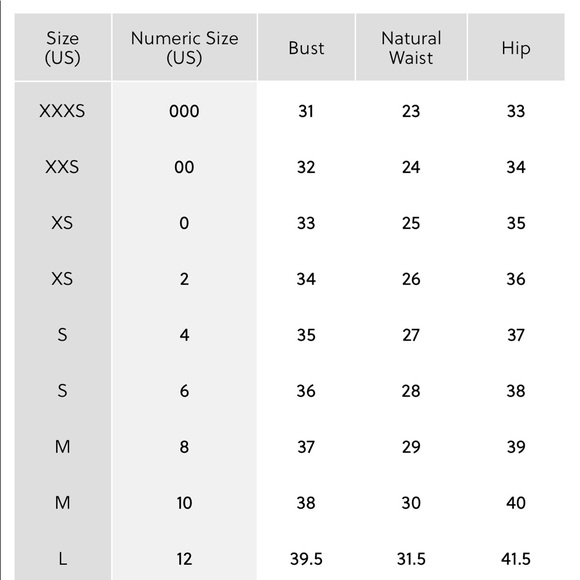 | Size (US) | Numeric Size (US) | Bust | Natural Waist | Hip |
|---|---|---|---|---|
| XXXS | 000 | 31 | 23 | 33 |
| XXS | 00 | 32 | 24 | 34 |
| XS | 0 | 33 | 25 | 35 |
| XS | 2 | 34 | 26 | 36 |
| S | 4 | 35 | 27 | 37 |
| S | 6 | 36 | 28 | 38 |
| M | 8 | 37 | 29 | 39 |
| M | 10 | 38 | 30 | 40 |
| L | 12 | 39.5 | 31.5 | 41.5 |